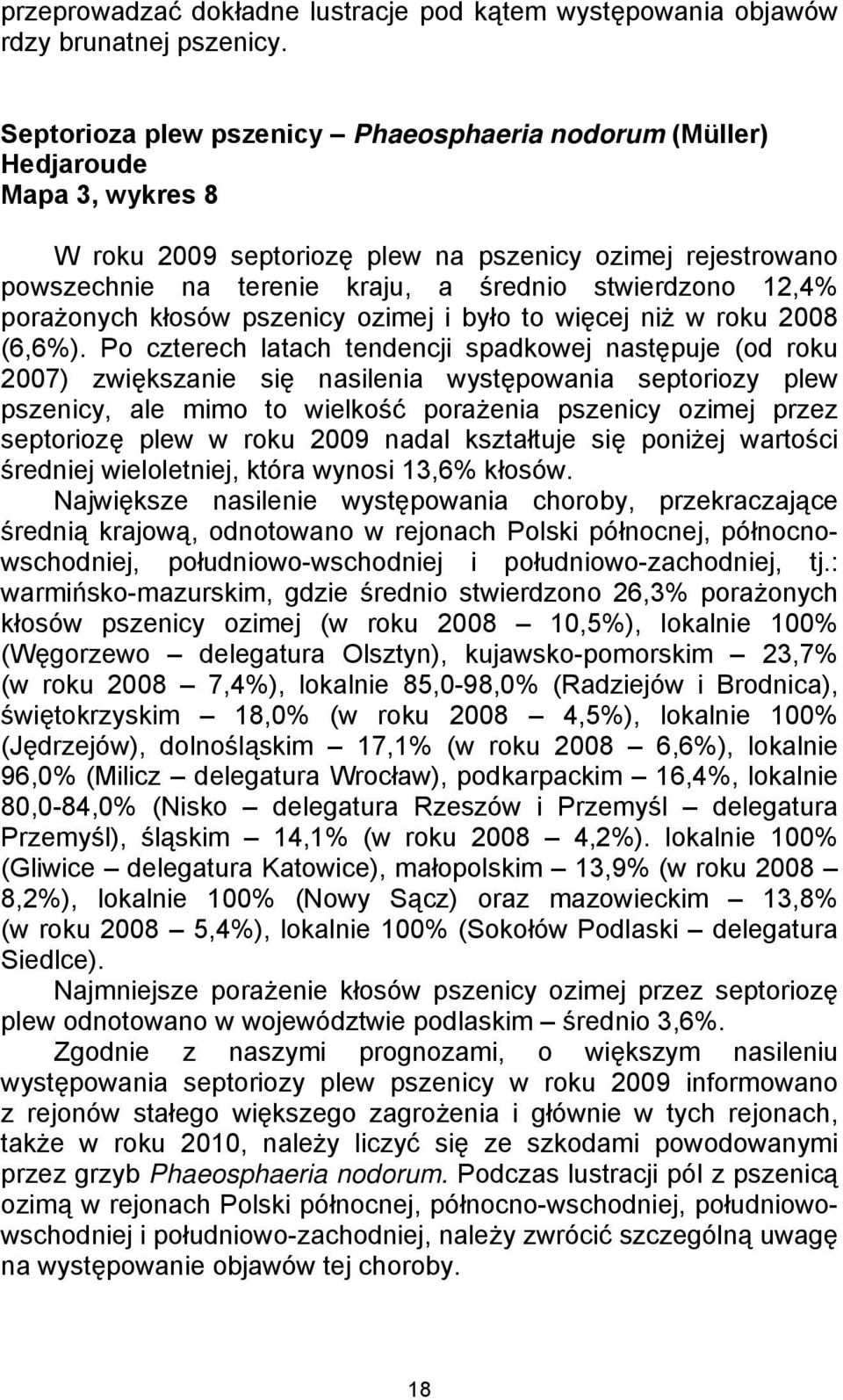 przeprowadzać dokładne lustracje pod kątem występowania objawów rdzy brunatnej pszenicy.

Septorioza plew pszenicy – Phaeosphaeria nodorum (Müller) Hedjaroude
Mapa 3, wykres 8

W roku 2009 septoriozę plew na pszenicy ozimej rejestrowano powszechnie na terenie kraju, a średnio stwierdzono 12,4% porażonych kłosów pszenicy ozimej i było to więcej niż w roku 2008 (6,6%). Po czterech latach tendencji spadkowej następuje (od roku 2007) zwiększanie się nasilenia występowania septoriozy plew pszenicy, ale mimo to wielkość porażenia pszenicy ozimej przez septoriozę plew w roku 2009 nadal kształtuje się poniżej wartości średniej wieloletniej, która wynosi 13,6% kłosów.
Największe nasilenie występowania choroby, przekraczające średnią krajową, odnotowano w rejonach Polski północnej, północno-wschodniej, południowo-wschodniej i południowo-zachodniej, tj.: warmińsko-mazurskim, gdzie średnio stwierdzono 26,3% porażonych kłosów pszenicy ozimej (w roku 2008 – 10,5%), lokalnie 100% (Węgorzewo – delegatura Olsztyn), kujawsko-pomorskim – 23,7% (w roku 2008 – 7,4%), lokalnie 85,0-98,0% (Radziejów i Brodnica), świętokrzyskim – 18,0% (w roku 2008 – 4,5%), lokalnie 100% (Jędrzejów), dolnośląskim – 17,1% (w roku 2008 – 6,6%), lokalnie 96,0% (Milicz – delegatura Wrocław), podkarpackim – 16,4%, lokalnie 80,0-84,0% (Nisko – delegatura Rzeszów i Przemyśl – delegatura Przemyśl), śląskim – 14,1% (w roku 2008 – 4,2%). lokalnie 100% (Gliwice – delegatura Katowice), małopolskim – 13,9% (w roku 2008 – 8,2%), lokalnie 100% (Nowy Sącz) oraz mazowieckim – 13,8% (w roku 2008 – 5,4%), lokalnie 100% (Sokołów Podlaski – delegatura Siedlce).
Najmniejsze porażenie kłosów pszenicy ozimej przez septoriozę plew odnotowano w województwie podlaskim – średnio 3,6%.
Zgodnie z naszymi prognozami, o większym nasileniu występowania septoriozy plew pszenicy w roku 2009 informowano z rejonów stałego większego zagrożenia i głównie w tych rejonach, także w roku 2010, należy liczyć się ze szkodami powodowanymi przez grzyb Phaeosphaeria nodorum. Podczas lustracji pól z pszenicą ozimą w rejonach Polski północnej, północno-wschodniej, południowo-wschodniej i południowo-zachodniej, należy zwrócić szczególną uwagę na występowanie objawów tej choroby.

18